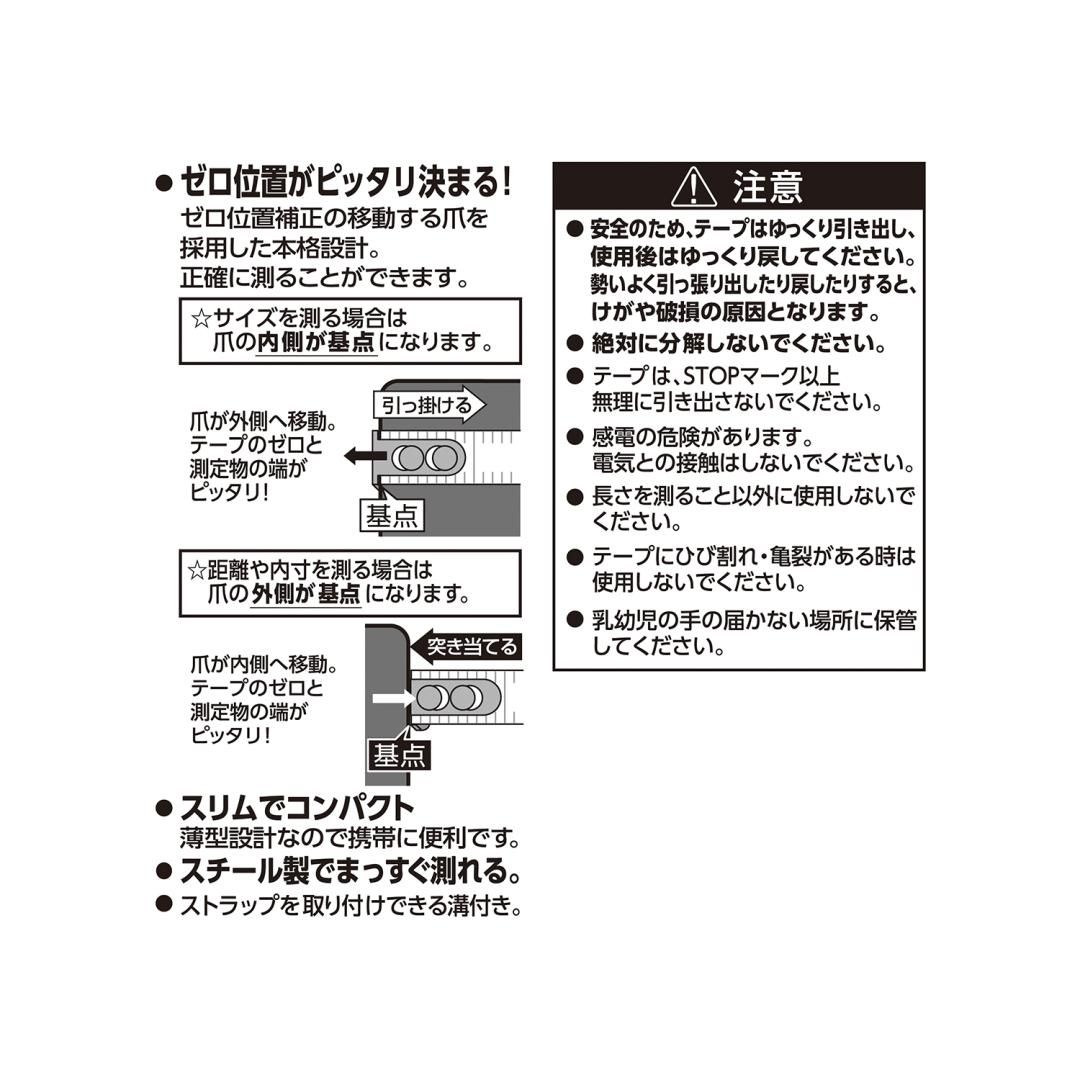 • ゼロ位置がピッタリ決まる!
ゼロ位置補正の移動する爪を採用した本格設計。
正確に測ることができます。

☆サイズを測る場合は
爪の内側が基点になります。

爪が外側へ移動。
テープのゼロと
測定物の端が
ピッタリ!

引っ掛ける

基点

☆距離や内寸を測る場合は
爪の外側が基点になります。

爪が内側へ移動。
テープのゼロと
測定物の端が
ピッタリ!

突き当てる

基点

• スリムでコンパクト
薄型設計なので携帯に便利です。
• スチール製でまっすぐ測れる。
• ストラップを取り付けできる溝付き。

注意

• 安全のため、テープはゆっくり引き出し、使用後はゆっくり戻してください。勢いよく引っ張り出したり戻したりすると、けがや破損の原因となります。
• 絶対に分解しないでください。
• テープは、STOPマーク以上無理に引き出さないでください。
• 感電の危険があります。電気との接触はしないでください。
• 長さを測ること以外に使用しないでください。
• テープにひび割れ・亀裂がある時は使用しないでください。
• 乳幼児の手の届かない場所に保管してください。